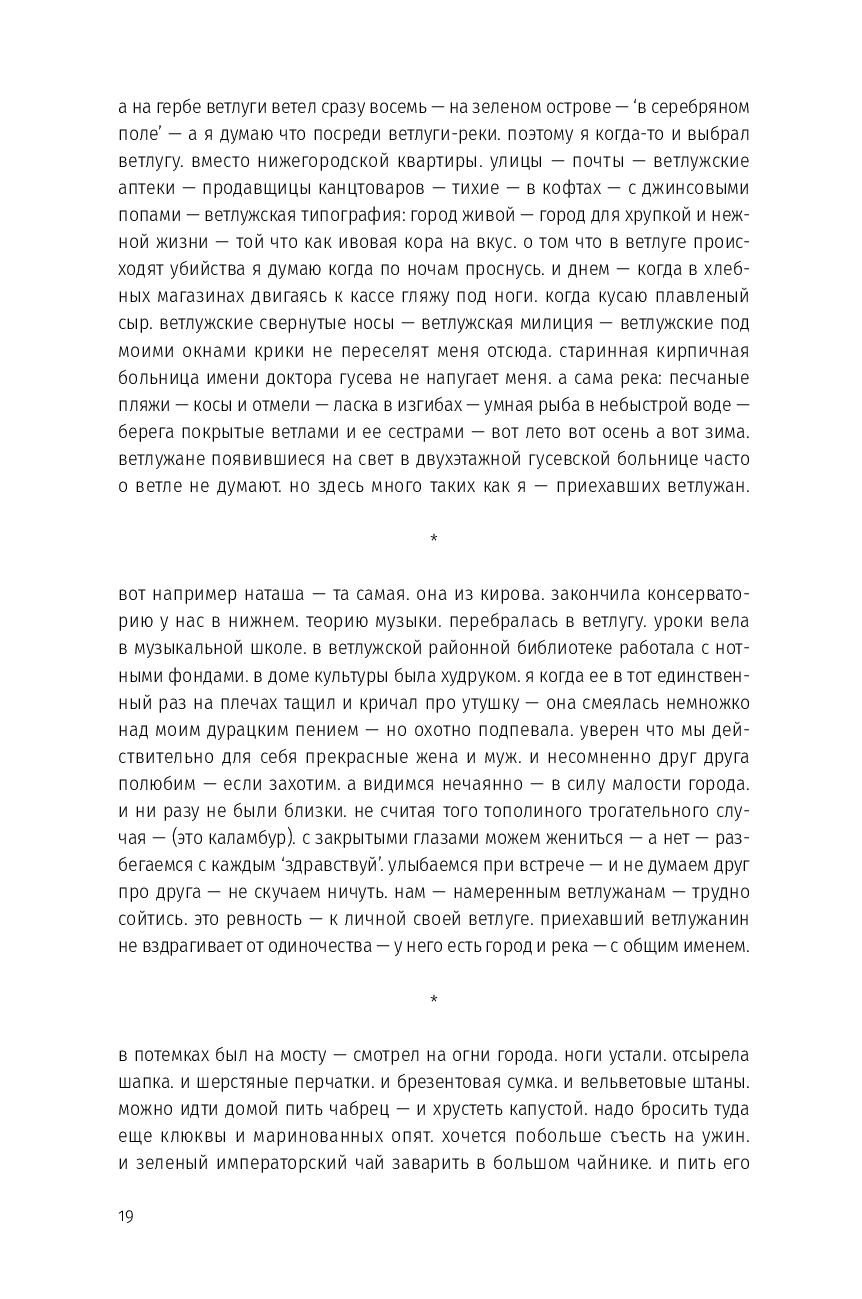 а на гербе ветлуги ветел сразу восемь — на зеленом острове — ‘в серебряном поле’ — а я думаю что посреди ветлуги-реки. поэтому я когда-то и выбрал ветлугу. вместо нижегородской квартиры. улицы — почты — ветлужские аптеки — продавщицы канцтоваров — тихие — в кофтах — с джинсовыми попами — ветлужская типография: город живой — город для хрупкой и нежной жизни — той что как ивовая кора на вкус. о том что в ветлуге происходят убийства я думаю когда по ночам проснусь. и днем — когда в хлебных магазинах двигаясь к кассе гляжу под ноги. когда кусаю плавленый сыр. ветлужские свернутые носы — ветлужская милиция — ветлужские под моими окнами крики не переселят меня отсюда. старинная кирпичная больница имени доктора гусева не напугает меня. а сама река: песчаные пляжи — косы и отмели — ласка в изгибах — умная рыба в небыстрой воде — берега покрытые ветлами и ее сестрами — вот лето вот осень а вот зима. ветлужане появившиеся на свет в двухэтажной гусевской больнице часто о ветле не думают. но здесь много таких как я — приехавших ветлужан.

*

вот например наташа — та самая. она из кирова. закончила консерваторию у нас в нижнем. теорию музыки. перебралась в ветлугу. уроки вела в музыкальной школе. в ветлужской районной библиотеке работала с нотными фондами. в доме культуры была худруком. я когда ее в тот единственный раз на плечах тащил и кричал про утушку — она смеялась немножко над моим дурацким пением — но охотно подпевала. уверен что мы действительно для себя прекрасные жена и муж. и несомненно друг друга полюбим — если захотим. а видимся нечаянно — в силу малости города. и ни разу не были близки. не считая того тополиного трогательного случая — (это каламбур). с закрытыми глазами можем жениться — а нет — разбегаемся с каждым ‘здравствуй’. улыбаемся при встрече — и не думаем друг про друга — не скучаем ничуть. нам — намеренным ветлужанам — трудно сойтись. это ревность — к личной своей ветлуге. приехавший ветлужанин не вздрагивает от одиночества — у него есть город и река — с общим именем.

*

в потемках был на мосту — смотрел на огни города. ноги устали. отсырела шапка. и шерстяные перчатки. и брезентовая сумка. и вельветовые штаны. можно идти домой пить чабрец — и хрустеть капустой. надо бросить туда еще клюквы и маринованных опят. хочется побольше съесть на ужин. и зеленый императорский чай заварить в большом чайнике. и пить его

19